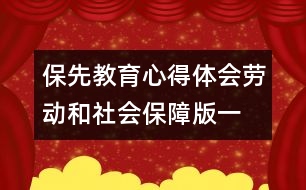 保先教育心得体会劳动和社会保障版一